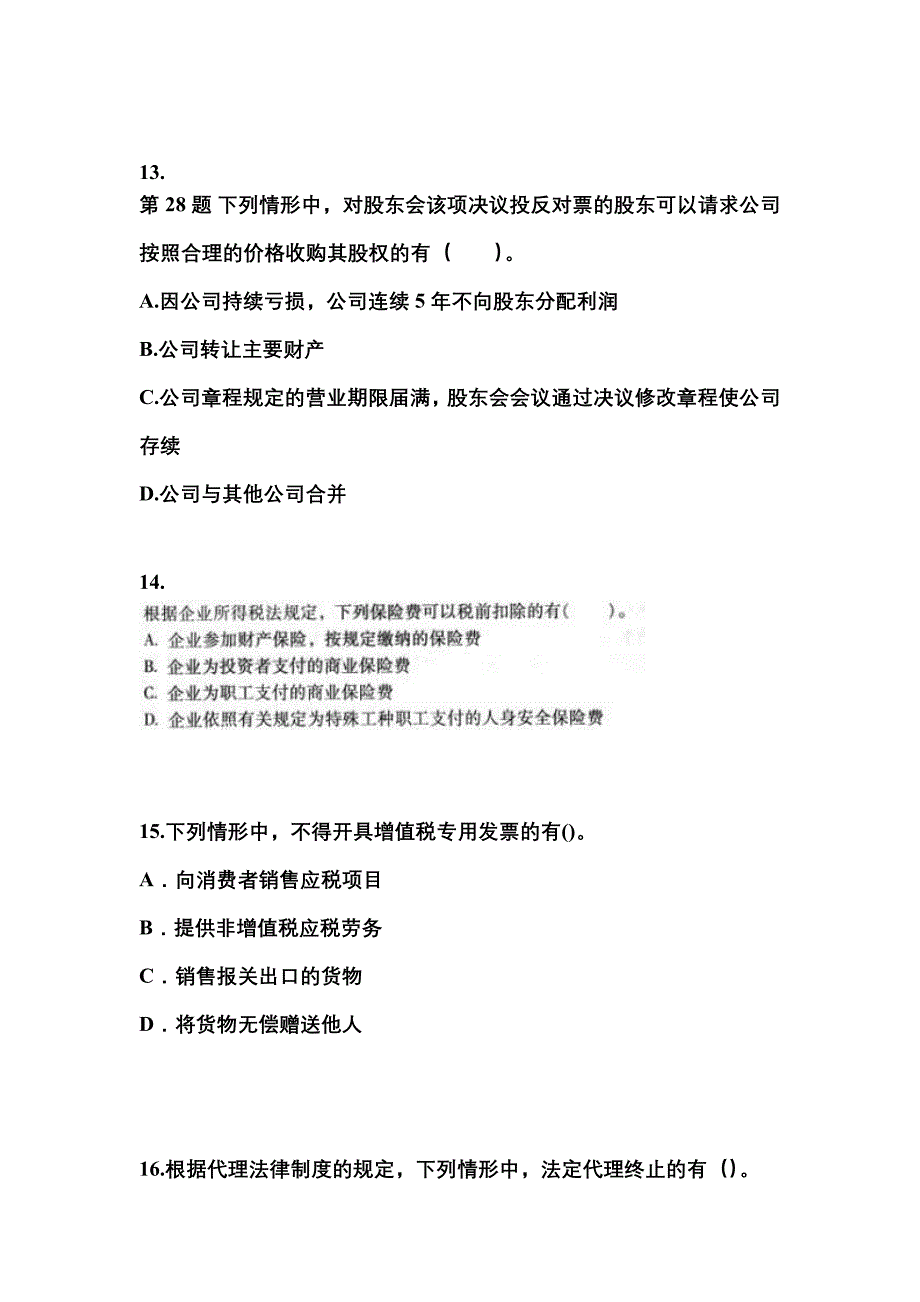 13.

第 28 题 下列情形中，对股东会该项决议投反对票的股东可以请求公司按照合理的价格收购其股权的有（　　）。

A.因公司持续亏损，公司连续 5 年不向股东分配利润

B.公司转让主要财产

C.公司章程规定的营业期限届满，股东会会议通过决议修改章程使公司存续

D.公司与其他公司合并

14.

根据企业所得税法规定，下列保险费可以税前扣除的有（　　）。

A. 企业参加财产保险，按规定缴纳的保险费

B. 企业为投资者支付的商业保险费

C. 企业为职工支付的商业保险费

D. 企业依照有关规定为特殊工种职工支付的人身安全保险费

15.下列情形中，不得开具增值税专用发票的有()。

A．向消费者销售应税项目

B．提供非增值税应税劳务

C．销售报关出口的货物

D．将货物无偿赠送他人

16.根据代理法律制度的规定，下列情形中，法定代理终止的有（)。